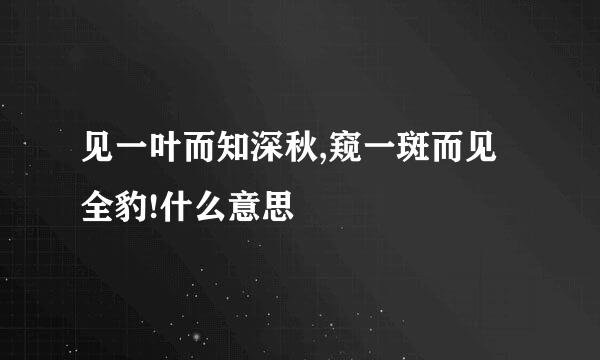 见一叶而知深秋,窥一斑而见全豹!什么意思